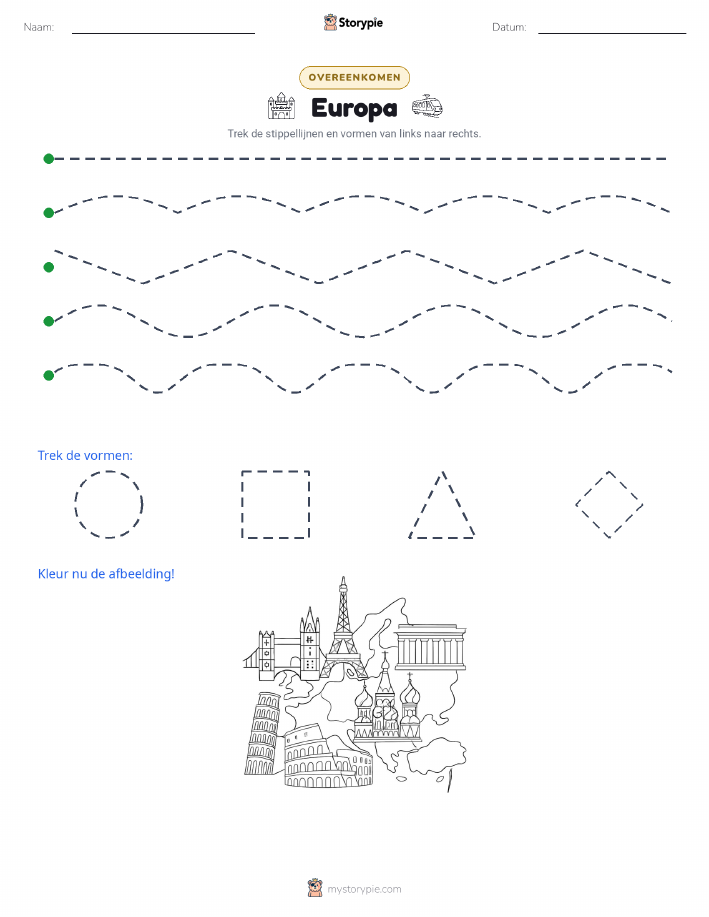 Naam:

Storypie

Datum:

OVEREENKOMEN

Europa

Trek de stippellijnen en vormen van links naar rechts.

Trek de vormen:

Kleur nu de afbeelding!

mystorypie.com